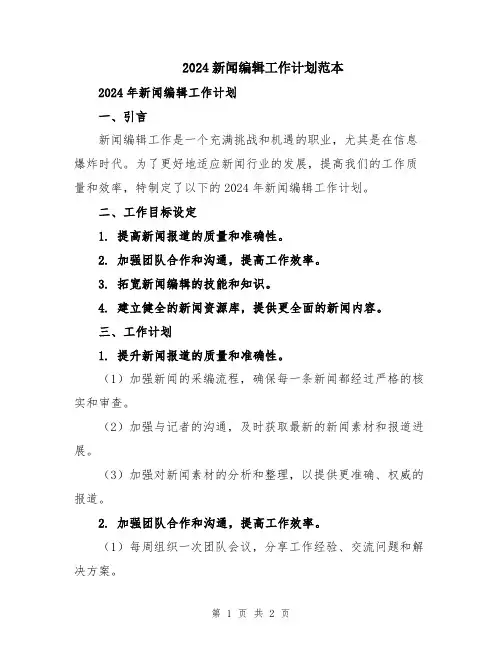 2024新闻编辑工作计划范本

2024年新闻编辑工作计划

一、引言

新闻编辑工作是一个充满挑战和机遇的职业，尤其是在信息爆炸时代。为了更好地适应新闻行业的发展，提高我们的工作质量和效率，特制定了以下的2024年新闻编辑工作计划。

二、工作目标设定

1. 提高新闻报道的质量和准确性。

2. 加强团队合作和沟通，提高工作效率。

3. 拓宽新闻编辑的技能和知识。

4. 建立健全的新闻资源库，提供更全面的新闻内容。

三、工作计划

1. 提升新闻报道的质量和准确性。

（1）加强新闻的采编流程，确保每一条新闻都经过严格的核实和审查。

（2）加强与记者的沟通，及时获取最新的新闻素材和报道进展。

（3）加强对新闻素材的分析和整理，以提供更准确、权威的报道。

2. 加强团队合作和沟通，提高工作效率。

（1）每周组织一次团队会议，分享工作经验、交流问题和解决方案。

第 1 页 共 2 页